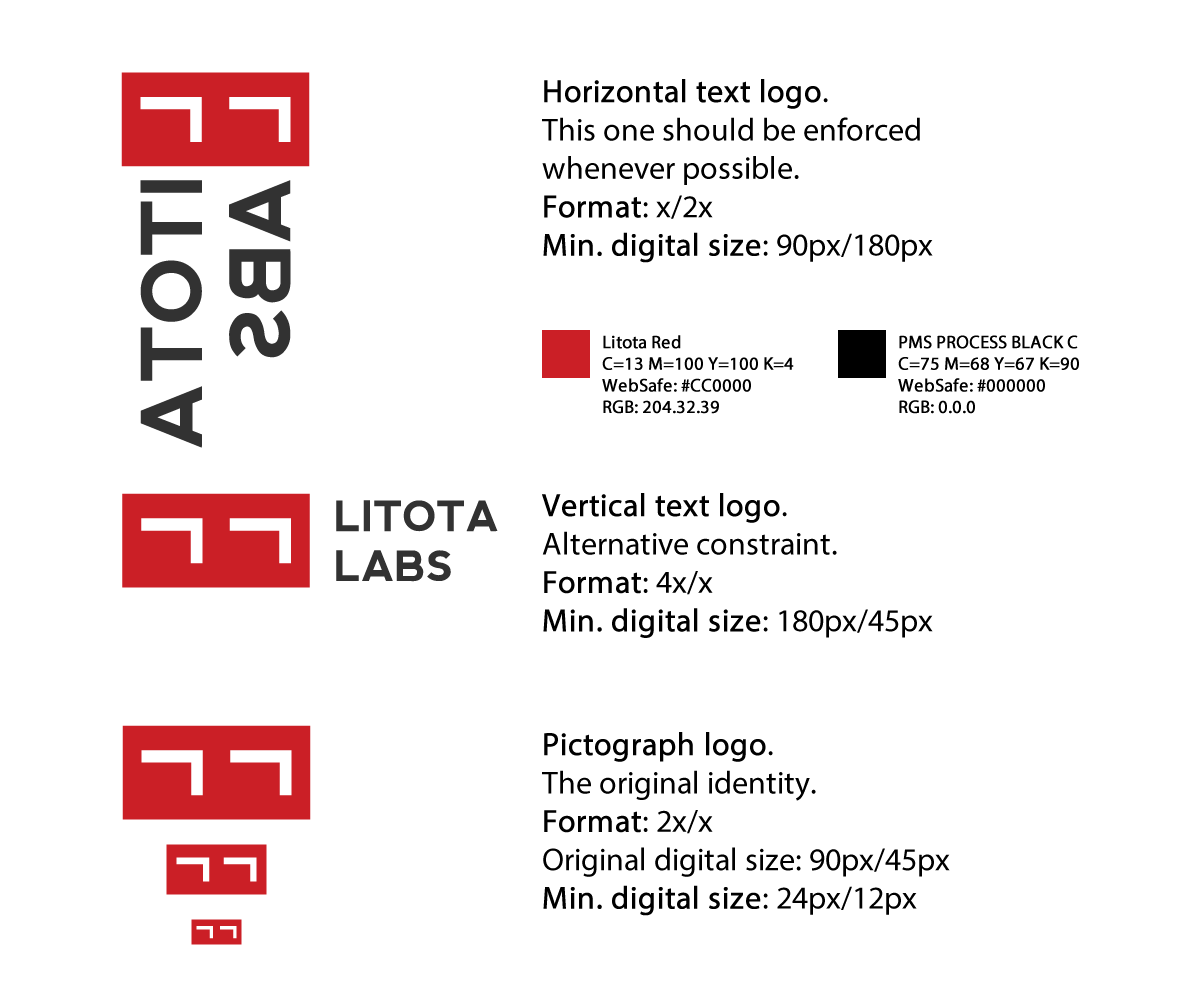 LITOTA LABS

Horizontal text logo.
This one should be enforced whenever possible.
Format: x/2x
Min. digital size: 90px/180px

Litota Red
C=13 M=100 Y=100 K=4
WebSafe: #CC0000
RGB: 204.32.39

PMS PROCESS BLACK C
C=75 M=68 Y=67 K=90
WebSafe: #000000
RGB: 0.0.0

LITOTA
LABS

Vertical text logo.
Alternative constraint.
Format: 4x/x
Min. digital size: 180px/45px

Pictograph logo.
The original identity.
Format: 2x/x
Original digital size: 90px/45px
Min. digital size: 24px/12px